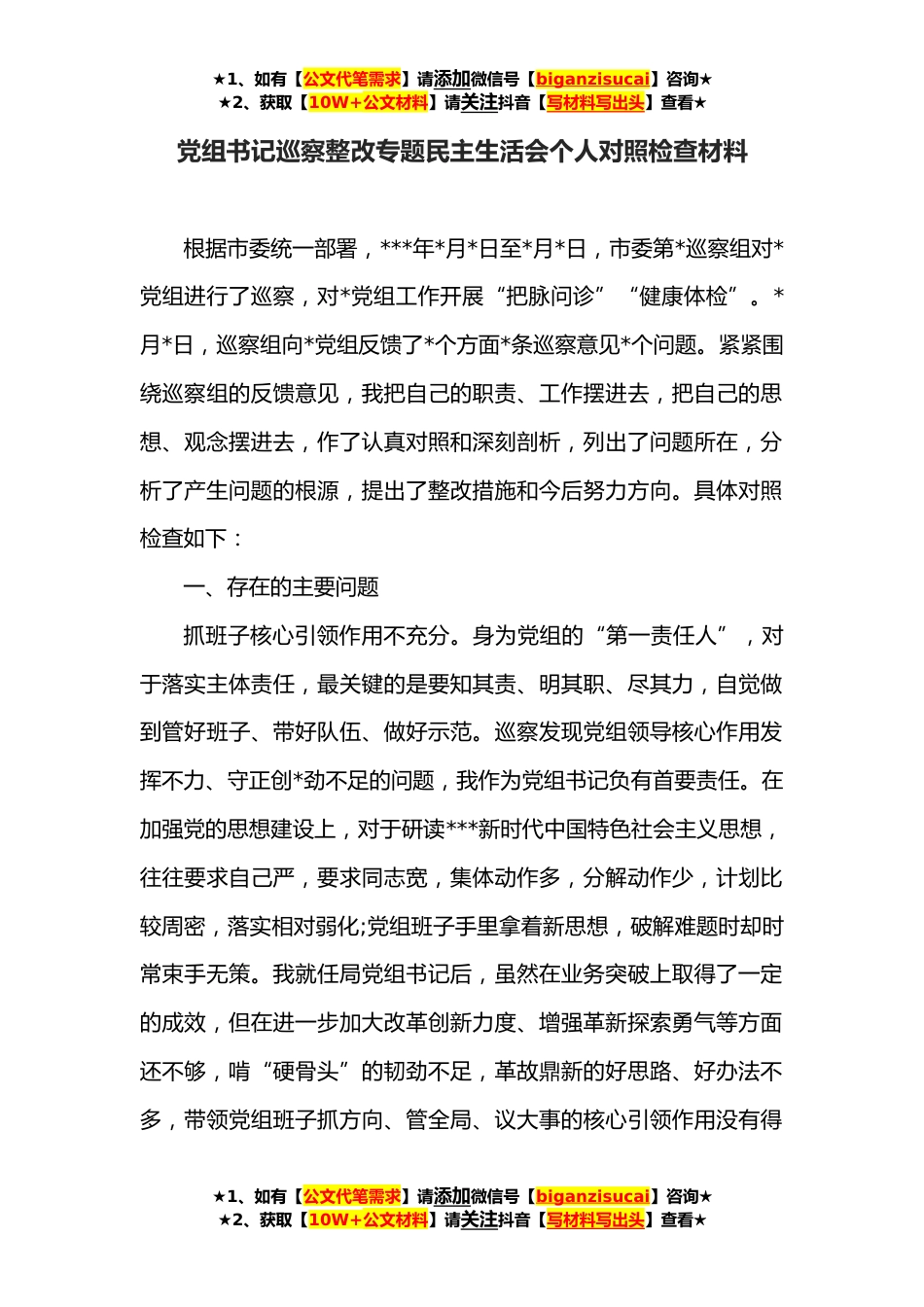 ★1、如有【公文代笔需求】请添加微信号【biganzisucai】咨询★
★2、获取【10W+公文材料】请关注抖音【写材料写出头】查看★

党组书记巡察整改专题民主生活会个人对照检查材料

根据市委统一部署，***年*月*日至*月*日，市委第*巡察组对*党组进行了巡察，对*党组工作开展“把脉问诊”“健康体检”。*月*日，巡察组向*党组反馈了*个方面*条巡察意见*个问题。紧紧围绕巡察组的反馈意见，我把自己的职责、工作摆进去，把自己的思想、观念摆进去，作了认真对照和深刻剖析，列出了问题所在，分析了产生问题的根源，提出了整改措施和今后努力方向。具体对照检查如下：

一、存在的主要问题

抓班子核心引领作用不充分。身为党组的“第一责任人”，对于落实主体责任，最关键的是要知其责、明其职、尽其力，自觉做到管好班子、带好队伍、做好示范。巡察发现党组领导核心作用发挥不力、守正创*劲不足的问题，我作为党组书记负有首要责任。在加强党的思想建设上，对于研读***新时代中国特色社会主义思想，往往要求自己严，要求同志宽，集体动作多，分解动作少，计划比较周密，落实相对弱化;党组班子手里拿着新思想，破解难题时却时常束手无策。我就任局党组书记后，虽然在业务突破上取得了一定的成效，但在进一步加大改革创新力度、增强革新探索勇气等方面还不够，啃“硬骨头”的韧劲不足，革故鼎新的好思路、好办法不多，带领党组班子抓方向、管全局、议大事的核心引领作用没有得

★1、如有【公文代笔需求】请添加微信号【biganzisucai】咨询★
★2、获取【10W+公文材料】请关注抖音【写材料写出头】查看★